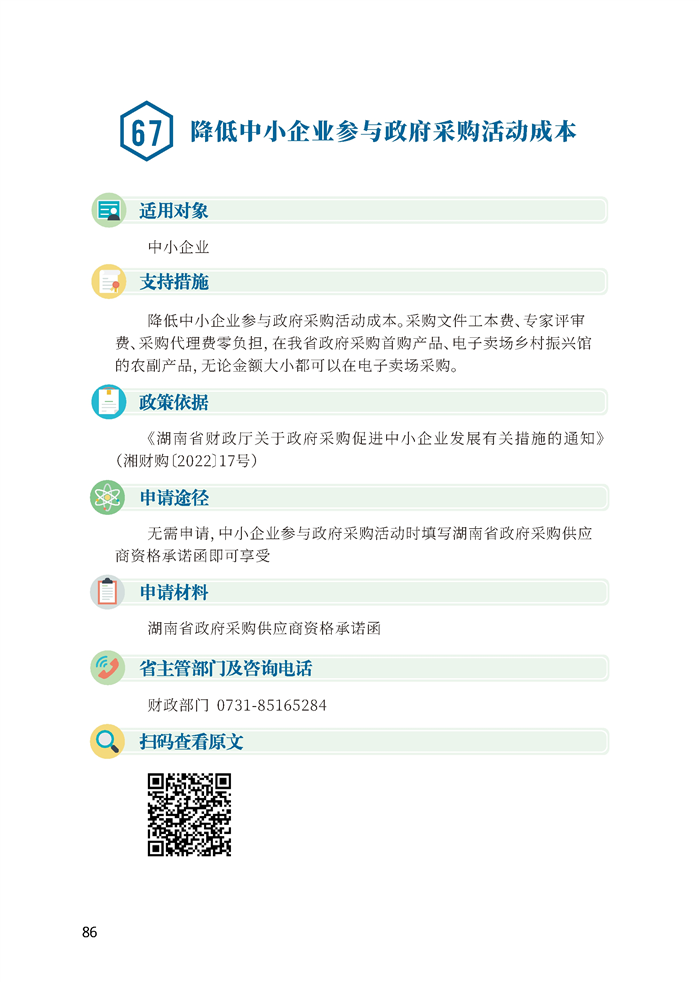 67 降低中小企业参与政府采购活动成本

适用对象

中小企业

支持措施

降低中小企业参与政府采购活动成本。采购文件工本费、专家评审费、采购代理费零负担，在我省政府采购首购产品、电子卖场乡村振兴馆的农副产品，无论金额大小都可以在电子卖场采购。

政策依据

《湖南省财政厅关于政府采购促进中小企业发展有关措施的通知》（湘财购〔2022〕17号）

申请途径

无需申请，中小企业参与政府采购活动时填写湖南省政府采购供应商资格承诺函即可享受

申请材料

湖南省政府采购供应商资格承诺函

省主管部门及咨询电话

财政部门 0731-85165284

扫码查看原文

86